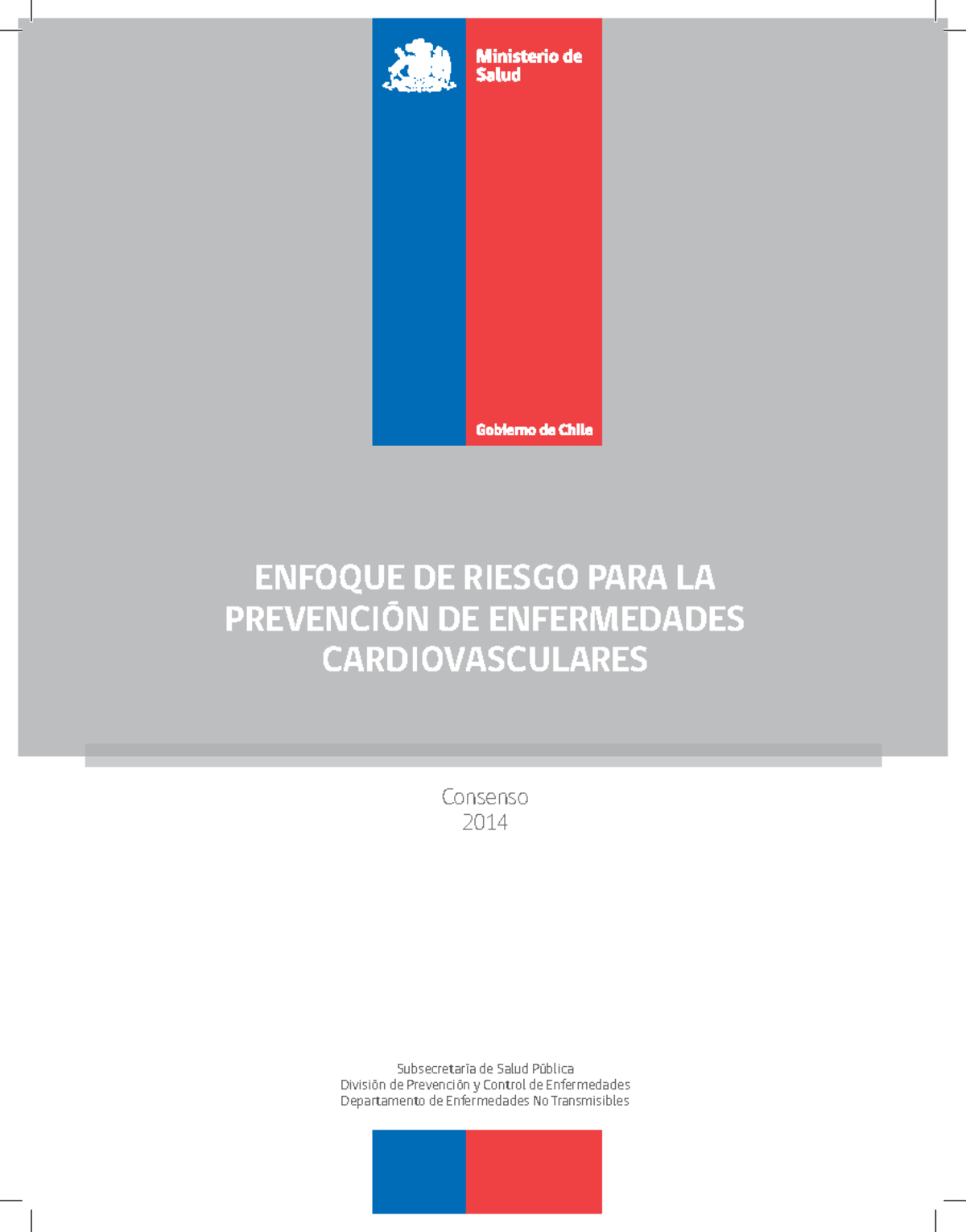 Ministerio de Salud

Gobierno de Chile

ENFOQUE DE RIESGO PARA LA PREVENCIÓN DE ENFERMEDADES CARDIOVASCULARES

Consenso
2014

Subsecretaría de Salud Pública
División de Prevención y Control de Enfermedades
Departamento de Enfermedades No Transmisibles